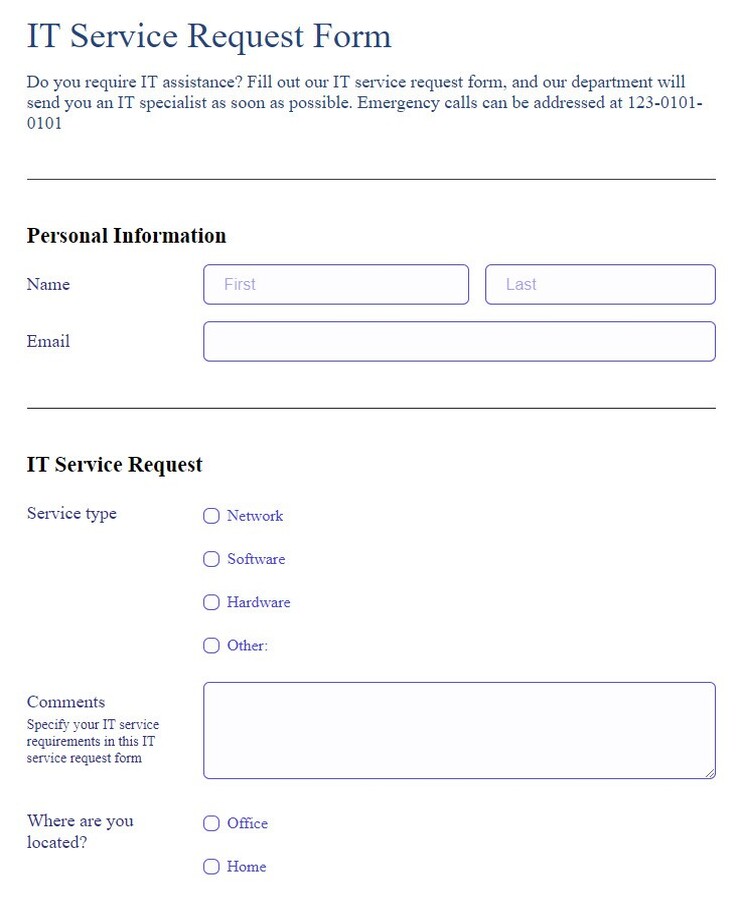 IT Service Request Form

Do you require IT assistance? Fill out our IT service request form, and our department will send you an IT specialist as soon as possible. Emergency calls can be addressed at 123-0101-0101

Personal Information

Name First Last

Email

IT Service Request

Service type
Network
Software
Hardware
Other:

Comments
Specify your IT service requirements in this IT service request form

Where are you located?
Office
Home